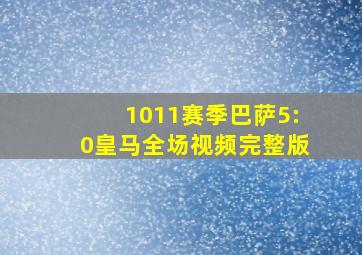 1011赛季巴萨5:0皇马全场视频完整版